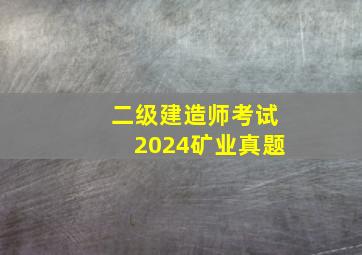 二级建造师考试
2024矿业真题